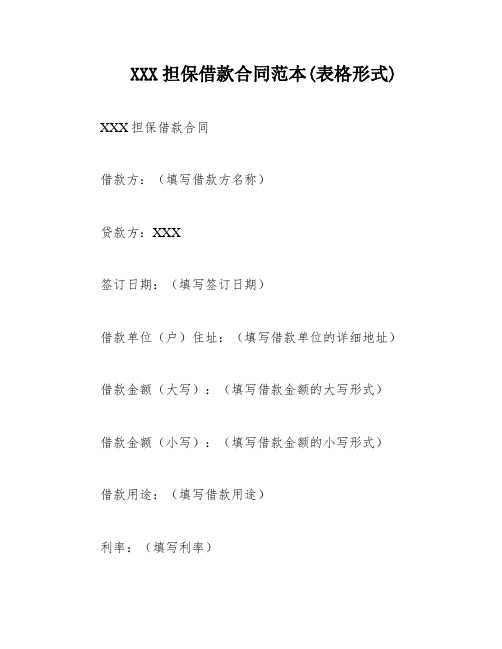 XXX 担保借款合同范本(表格形式)

XXX 担保借款合同

借款方：（填写借款方名称）

贷款方：XXX

签订日期：（填写签订日期）

借款单位（户）住址：（填写借款单位的详细地址）

借款金额（大写）：（填写借款金额的大写形式）

借款金额（小写）：（填写借款金额的小写形式）

借款用途：（填写借款用途）

利率：（填写利率）